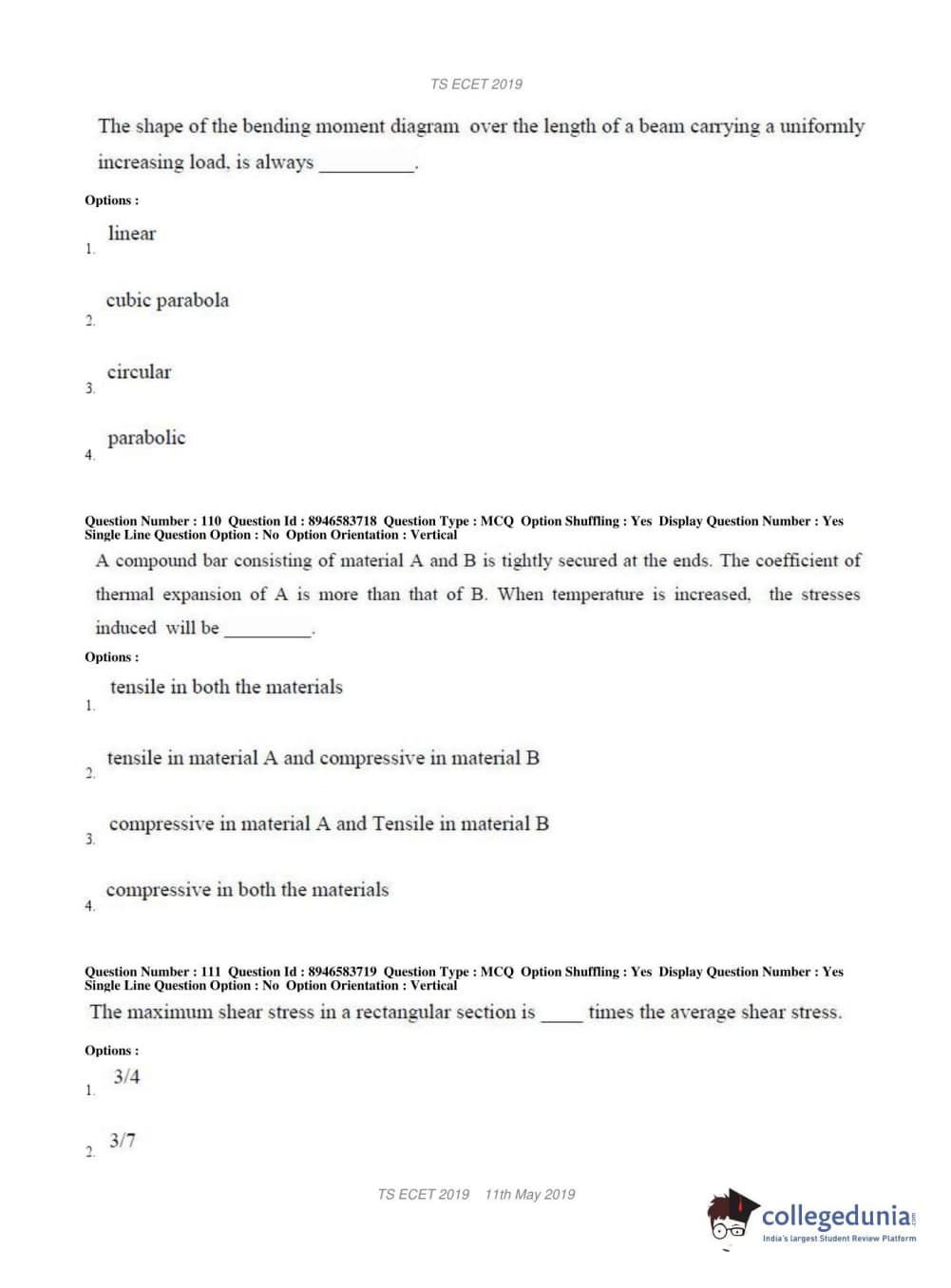 TS ECET 2019

The shape of the bending moment diagram over the length of a beam carrying a uniformly increasing load, is always __________.

Options :

1. linear

2. cubic parabola

3. circular

4. parabolic

Question Number : 110 Question Id : 8946583718 Question Type : MCQ Option Shuffling : Yes Display Question Number : Yes Single Line Question Option : No Option Orientation : Vertical

A compound bar consisting of material A and B is tightly secured at the ends. The coefficient of thermal expansion of A is more than that of B. When temperature is increased, the stresses induced will be __________.

Options :

1. tensile in both the materials

2. tensile in material A and compressive in material B

3. compressive in material A and Tensile in material B

4. compressive in both the materials

Question Number : 111 Question Id : 8946583719 Question Type : MCQ Option Shuffling : Yes Display Question Number : Yes Single Line Question Option : No Option Orientation : Vertical

The maximum shear stress in a rectangular section is _____ times the average shear stress.

Options :

1. 3/4

2. 3/7

TS ECET 2019 11th May 2019

collegedunia.com
India's largest Student Review Platform